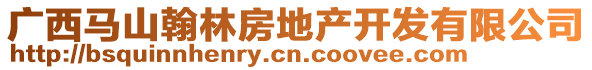 广西马山翰林房地产开发有限公司
http://bsquinnhenry.cn.coovee.com